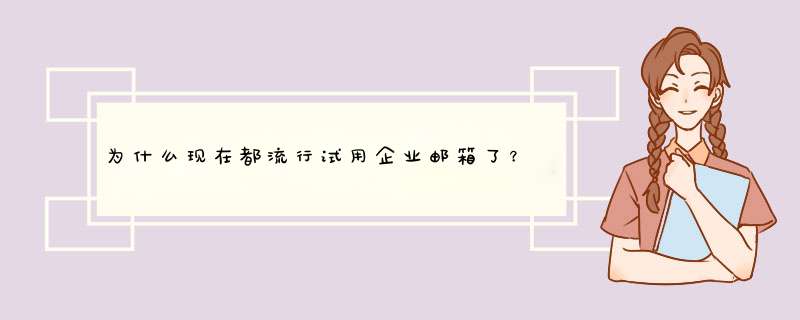 为什么现在都流行试用企业邮箱了？